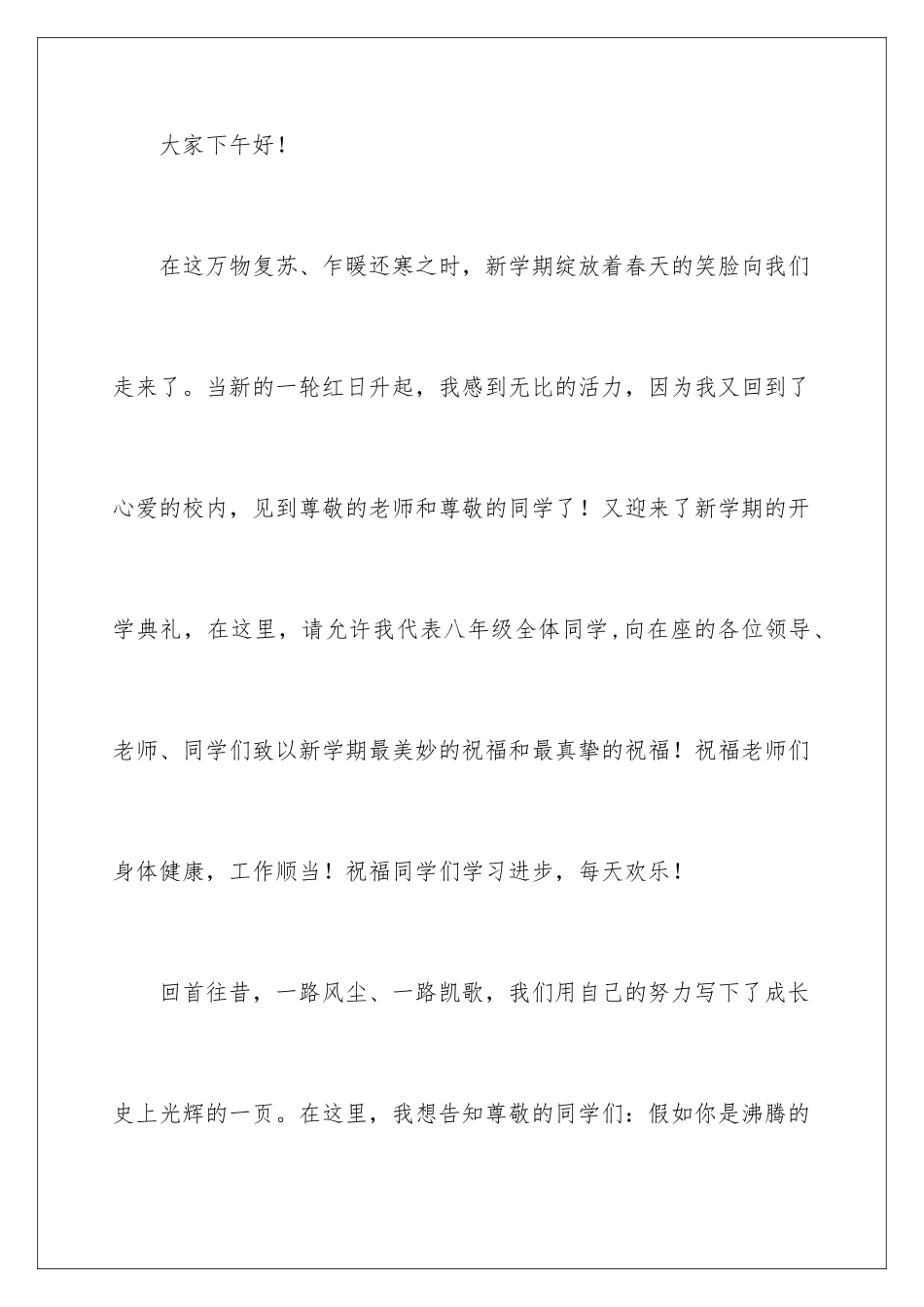 大家下午好！

在这万物复苏、乍暖还寒之时，新学期绽放着春天的笑脸向我们走来了。当新的一轮红日升起，我感到无比的活力，因为我又回到了心爱的校内，见到尊敬的老师和尊敬的同学了！又迎来了新学期的开学典礼，在这里，请允许我代表八年级全体同学，向在座的各位领导、老师、同学们致以新学期最美妙的祝福和最真挚的祝福！祝福老师们身体健康，工作顺当！祝福同学们学习进步，每天欢乐！

回首往昔，一路风尘、一路凯歌，我们用自己的努力写下了成长史上光辉的一页。在这里，我想告知尊敬的同学们：假如你是沸腾的